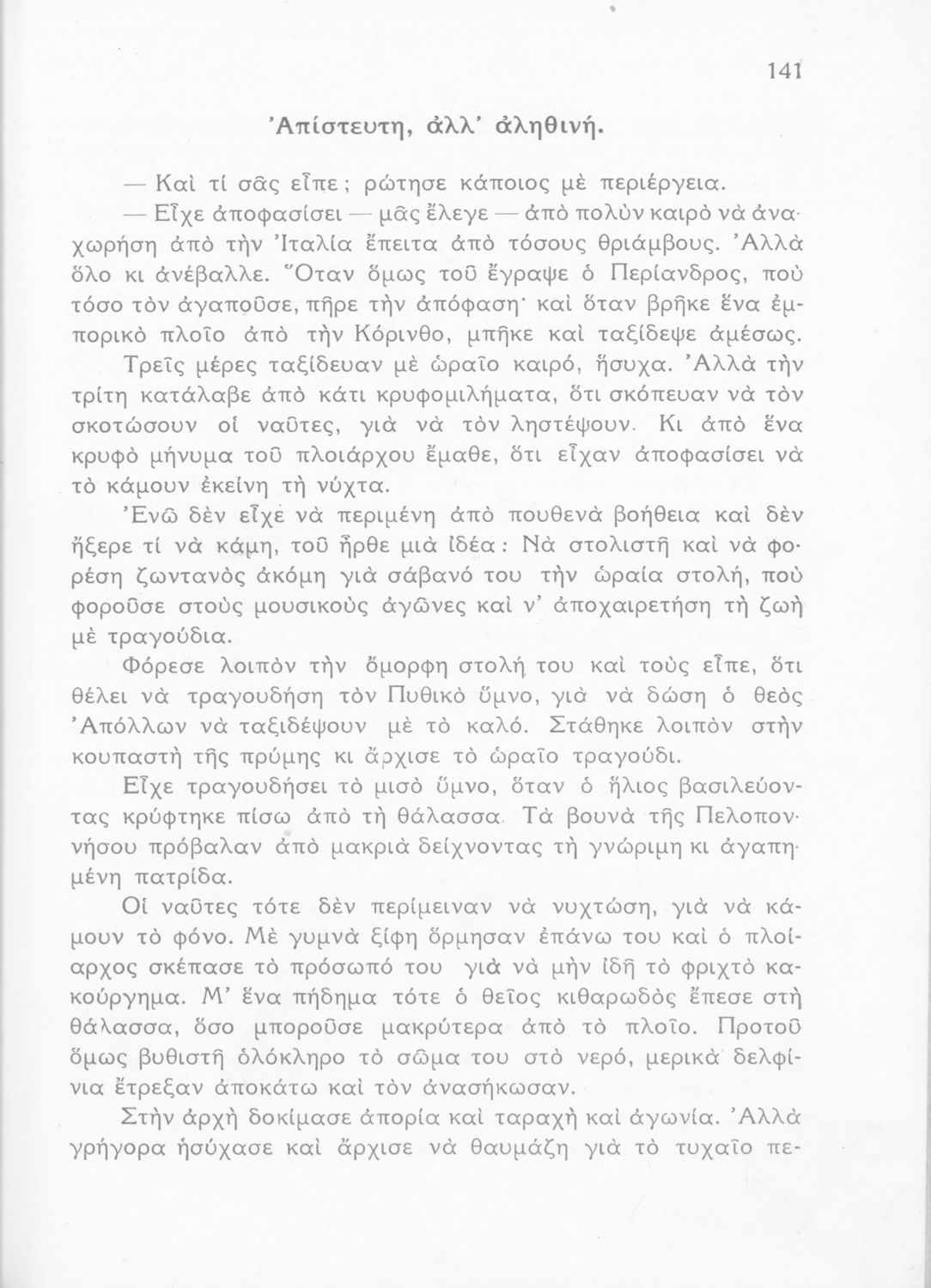 141

Ἀπίστευτη, ἀλλ' ἀληθινή.

— Καὶ τί σᾶς εἶπε; ρώτησε κάποιος μὲ περιέργεια.

— Εἶχε ἀποφασίσει — μᾶς ἔλεγε — ἀπὸ πολὺν καιρὸ νὰ ἀναχωρήση ἀπὸ τὴν Ἰταλία ἔπειτα ἀπὸ τόσους θριάμβους. Ἀλλὰ ὅλο κι ἀνέβαλλε. Ὅταν ὅμως τοῦ ἔγραψε ὁ Περίανδρος, ποὺ τόσο τὸν ἀγαποῦσε, πῆρε τὴν ἀπόφαση· καὶ ὅταν βρῆκε ἕνα ἐμπορικὸ πλοῖο ἀπὸ τὴν Κόρινθο, μπῆκε καὶ ταξίδεψε ἀμέσως.

Τρεῖς μέρες ταξίδευαν μὲ ὡραῖο καιρό, ἥσυχα. Ἀλλὰ τὴν τρίτη κατάλαβε ἀπὸ κάτι κρυφομιλήματα, ὅτι σκόπευαν νὰ τὸν σκοτώσουν οἱ ναῦτες, γιὰ νὰ τὸν ληστέψουν. Κι ἀπὸ ἕνα κρυφὸ μήνυμα τοῦ πλοιάρχου ἔμαθε, ὅτι εἶχαν ἀποφασίσει νὰ τὸ κάμουν ἐκείνη τὴ νύχτα.

Ἐνῶ δὲν εἶχε νὰ περιμένη ἀπὸ πουθενὰ βοήθεια καὶ δὲν ἤξερε τί νὰ κάμη, τοῦ ἦρθε μιὰ ἰδέα: Νὰ στολιστῆ καὶ νὰ φορέση ζωντανὸς ἀκόμη γιὰ σάβανό του τὴν ὡραία στολή, ποὺ φοροῦσε στοὺς μουσικοὺς ἀγῶνες καὶ ν' ἀποχαιρετήση τὴ ζωὴ μὲ τραγούδια.

Φόρεσε λοιπὸν τὴν ὄμορφη στολή του καὶ τοὺς εἶπε, ὅτι θέλει νὰ τραγουδήση τὸν Πυθικὸ ὕμνο, γιὰ νὰ δώση ὁ θεὸς Ἀπόλλων νὰ ταξιδέψουν μὲ τὸ καλό. Στάθηκε λοιπὸν στὴν κουπαστὴ τῆς πρύμης κι ἄρχισε τὸ ὡραῖο τραγούδι.

Εἶχε τραγουδήσει τὸ μισὸ ὕμνο, ὅταν ὁ ἥλιος βασιλεύοντας κρύφτηκε πίσω ἀπὸ τὴ θάλασσα. Τὰ βουνὰ τῆς Πελοποννήσου πρόβαλαν ἀπὸ μακριὰ δείχνοντας τὴ γνώριμη κι ἀγαπημένη πατρίδα.

Οἱ ναῦτες τότε δὲν περίμειναν νὰ νυχτώση, γιὰ νὰ κάμουν τὸ φόνο. Μὲ γυμνὰ ξίφη ὅρμησαν ἐπάνω του καὶ ὁ πλοίαρχος σκέπασε τὸ πρόσωπό του γιὰ νὰ μὴν ἰδῆ τὸ φριχτὸ κακούργημα. Μ' ἕνα πήδημα τότε ὁ θεῖος κιθαρωδὸς ἔπεσε στὴ θάλασσα, ὅσο μποροῦσε μακρύτερα ἀπὸ τὸ πλοῖο. Προτοῦ ὅμως βυθιστῆ ὁλόκληρο τὸ σῶμα του στὸ νερό, μερικὰ δελφίνια ἔτρεξαν ἀποκάτω καὶ τὸν ἀνασήκωσαν.

Στὴν ἀρχὴ δοκίμασε ἀπορία καὶ ταραχὴ καὶ ἀγωνία. Ἀλλὰ γρήγορα ἡσύχασε καὶ ἄρχισε νὰ θαυμάζη γιὰ τὸ τυχαῖο πε-